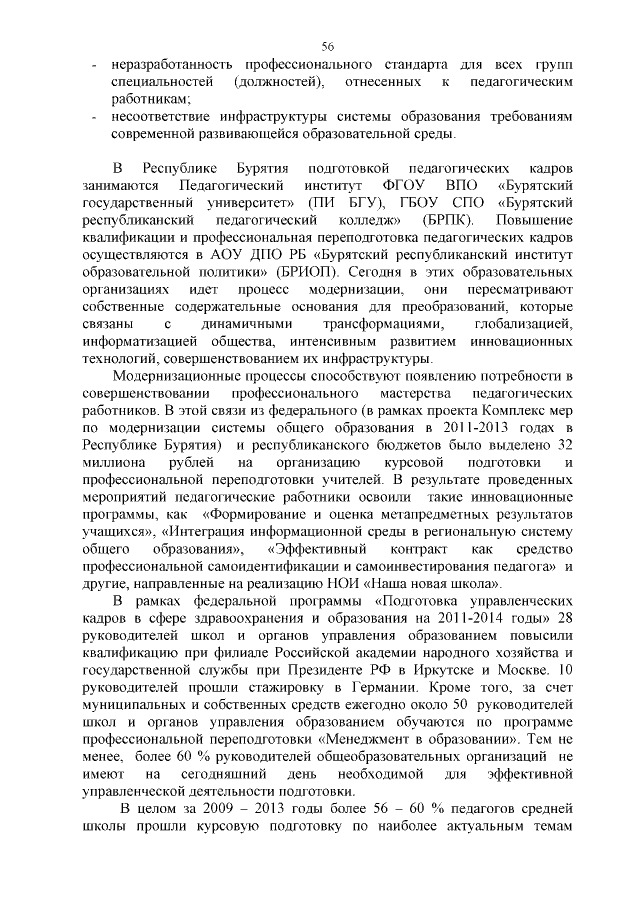 56

- неразработанность профессионального стандарта для всех групп специальностей (должностей), отнесенных к педагогическим работникам;
- несоответствие инфраструктуры системы образования требованиям современной развивающейся образовательной среды.

В Республике Бурятия подготовкой педагогических кадров занимаются Педагогический институт ФГОУ ВПО «Бурятский государственный университет» (ПИ БГУ), ГБОУ СПО «Бурятский республиканский педагогический колледж» (БРПК). Повышение квалификации и профессиональная переподготовка педагогических кадров осуществляются в АОУ ДПО РБ «Бурятский республиканский институт образовательной политики» (БРИОП). Сегодня в этих образовательных организациях идет процесс модернизации, они пересматривают собственные содержательные основания для преобразований, которые связаны с динамичными трансформациями, глобализацией, информатизацией общества, интенсивным развитием инновационных технологий, совершенствованием их инфраструктуры.

Модернизационные процессы способствуют появлению потребности в совершенствовании профессионального мастерства педагогических работников. В этой связи из федерального (в рамках проекта Комплекс мер по модернизации системы общего образования в 2011-2013 годах в Республике Бурятия) и республиканского бюджетов было выделено 32 миллиона рублей на организацию курсовой подготовки и профессиональной переподготовки учителей. В результате проведенных мероприятий педагогические работники освоили такие инновационные программы, как «Формирование и оценка метапредметных результатов учащихся», «Интеграция информационной среды в региональную систему общего образования», «Эффективный контракт как средство профессиональной самоидентификации и самоинвестирования педагога» и другие, направленные на реализацию НОИ «Наша новая школа».

В рамках федеральной программы «Подготовка управленческих кадров в сфере здравоохранения и образования на 2011-2014 годы» 28 руководителей школ и органов управления образованием повысили квалификацию при филиале Российской академии народного хозяйства и государственной службы при Президенте РФ в Иркутске и Москве. 10 руководителей прошли стажировку в Германии. Кроме того, за счет муниципальных и собственных средств ежегодно около 50 руководителей школ и органов управления образованием обучаются по программе профессиональной переподготовки «Менеджмент в образовании». Тем не менее, более 60 % руководителей общеобразовательных организаций не имеют на сегодняшний день необходимой для эффективной управленческой деятельности подготовки.

В целом за 2009 – 2013 годы более 56 – 60 % педагогов средней школы прошли курсовую подготовку по наиболее актуальным темам